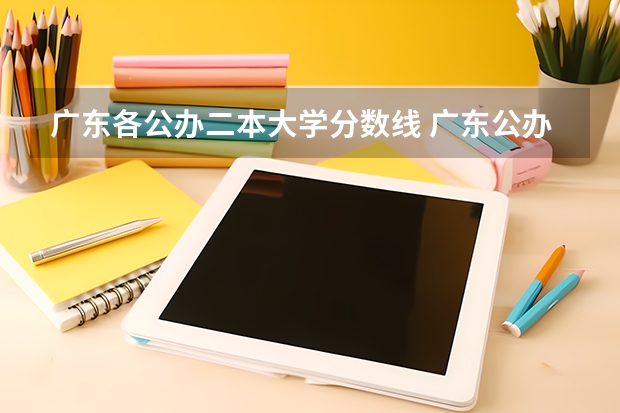 广东各公办二本大学分数线 广东公办